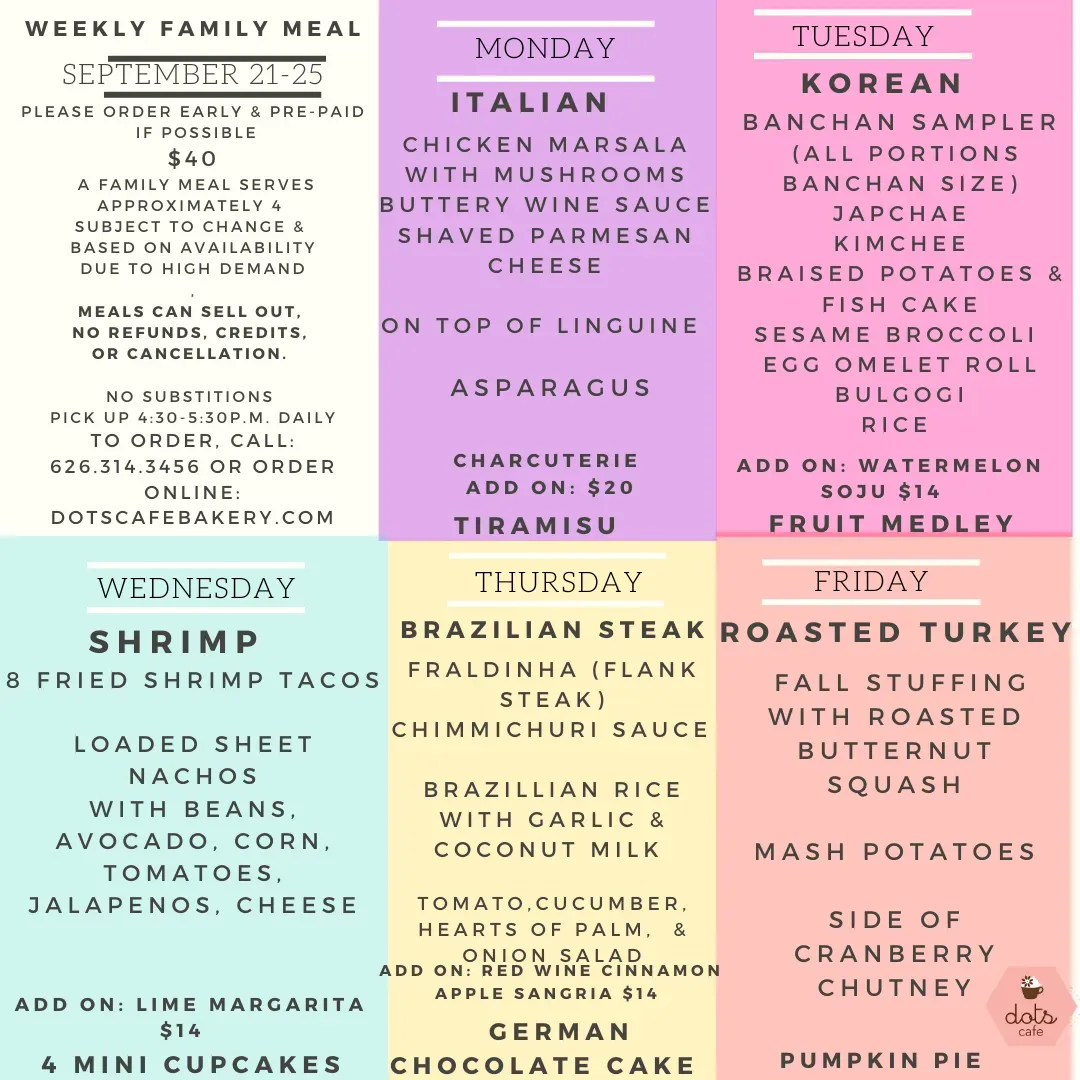 WEEKLY FAMILY MEAL
SEPTEMBER 21-25
PLEASE ORDER EARLY & PRE-PAID IF POSSIBLE
$40
A FAMILY MEAL SERVES APPROXIMATELY 4
SUBJECT TO CHANGE & BASED ON AVAILABILITY DUE TO HIGH DEMAND
,
MEALS CAN SELL OUT, NO REFUNDS, CREDITS, OR CANCELLATION.

NO SUBSTITIONS
PICK UP 4:30-5:30P.M. DAILY
TO ORDER, CALL: 626.314.3456 OR ORDER ONLINE: DOTSCAFEBAKERY.COM

MONDAY
ITALIAN
CHICKEN MARSALA WITH MUSHROOMS BUTTERY WINE SAUCE SHAVED PARMESAN CHEESE

ON TOP OF LINGUINE

ASPARAGUS

CHARCUTERIE ADD ON: $20

TIRAMISU

TUESDAY
KOREAN
BANCHAN SAMPLER (ALL PORTIONS BANCHAN SIZE)
JAPCHAE
KIMCHEE
BRAISED POTATOES & FISH CAKE
SESAME BROCCOLI
EGG OMELET ROLL
BULGOGI
RICE

ADD ON: WATERMELON SOJU $14

FRUIT MEDLEY

WEDNESDAY
SHRIMP
8 FRIED SHRIMP TACOS

LOADED SHEET NACHOS WITH BEANS, AVOCADO, CORN, TOMATOES, JALAPENOS, CHEESE

ADD ON: LIME MARGARITA $14

4 MINI CUPCAKES

THURSDAY
BRAZILIAN STEAK
FRALDINHA (FLANK STEAK) CHIMMICHURI SAUCE

BRAZILLIAN RICE WITH GARLIC & COCONUT MILK

TOMATO,CUCUMBER, HEARTS OF PALM, & ONION SALAD

ADD ON: RED WINE CINNAMON APPLE SANGRIA $14

GERMAN CHOCOLATE CAKE

FRIDAY
ROASTED TURKEY
FALL STUFFING WITH ROASTED BUTTERNUT SQUASH

MASH POTATOES

SIDE OF CRANBERRY CHUTNEY

PUMPKIN PIE

dots cafe